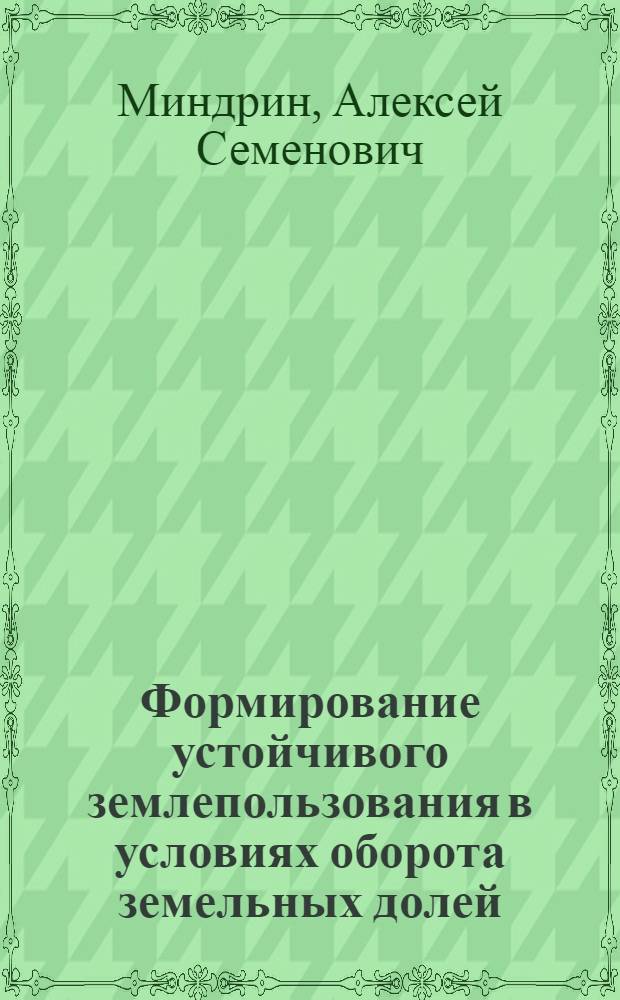 Миндрин, Алексей Семенович

Формирование устойчивого землепользования в условиях оборота земельных долей